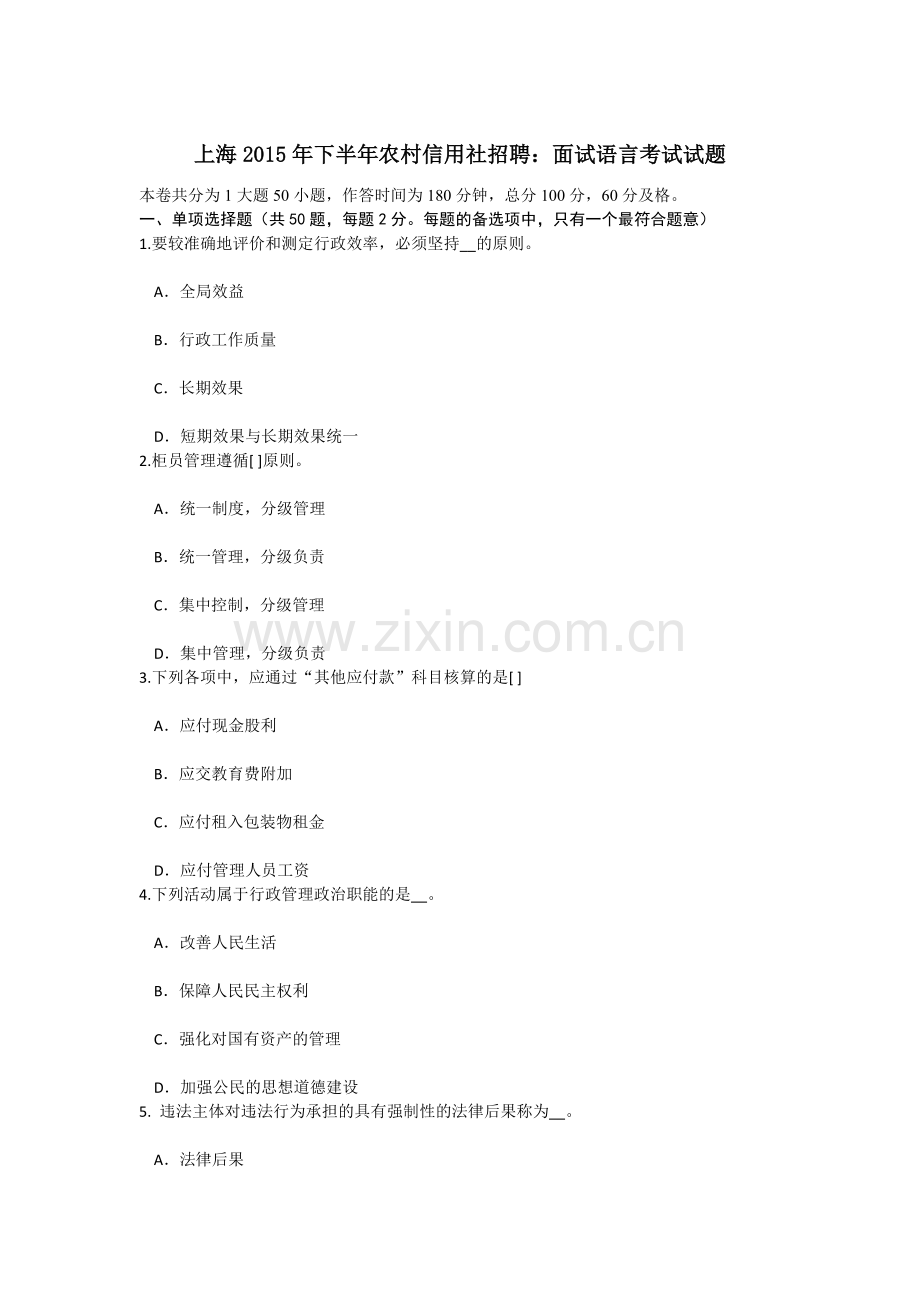 上海2015年下半年农村信用社招聘：面试语言考试试题

本卷共分为1大题50小题，作答时间为180分钟，总分100分，60分及格。

一、单项选择题（共50题，每题2分。每题的备选项中，只有一个最符合题意）

1.要较准确地评价和测定行政效率，必须坚持__的原则。

A．全局效益

B．行政工作质量

C．长期效果

D．短期效果与长期效果统一

2.柜员管理遵循[ ]原则。

A．统一制度，分级管理

B．统一管理，分级负责

C．集中控制，分级管理

D．集中管理，分级负责

www.zixin.com.cn

3.下列各项中，应通过“其他应付款”科目核算的是[ ]

A．应付现金股利

B．应交教育费附加

C．应付租入包装物租金

D．应付管理人员工资

4.下列活动属于行政管理政治职能的是__。

A．改善人民生活

B．保障人民民主权利

C．强化对国有资产的管理

D．加强公民的思想道德建设

5. 违法主体对违法行为承担的具有强制性的法律后果称为__。

A．法律后果